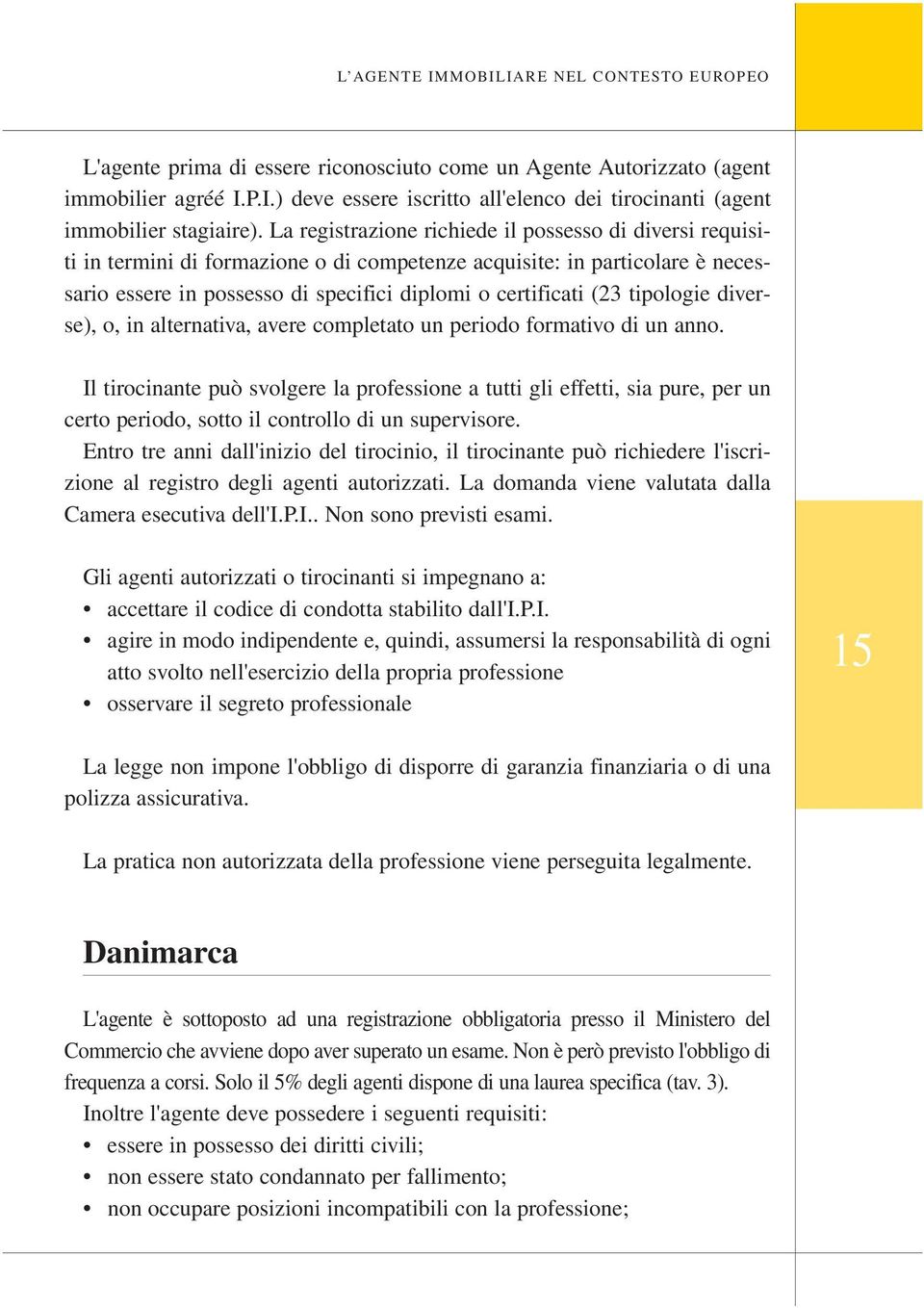 L'AGENTE IMMOBILIARE NEL CONTESTO EUROPEO

L'agente prima di essere riconosciuto come un Agente Autorizzato (agent immobilier agréé I.P.I.) deve essere iscritto all'elenco dei tirocinanti (agent immobilier stagiaire). La registrazione richiede il possesso di diversi requisiti in termini di formazione o di competenze acquisite: in particolare è necessario essere in possesso di specifici diplomi o certificati (23 tipologie diverse), o, in alternativa, avere completato un periodo formativo di un anno.

Il tirocinante può svolgere la professione a tutti gli effetti, sia pure, per un certo periodo, sotto il controllo di un supervisore.
Entro tre anni dall'inizio del tirocinio, il tirocinante può richiedere l'iscrizione al registro degli agenti autorizzati. La domanda viene valutata dalla Camera esecutiva dell'I.P.I.. Non sono previsti esami.

Gli agenti autorizzati o tirocinanti si impegnano a:
• accettare il codice di condotta stabilito dall'I.P.I.
• agire in modo indipendente e, quindi, assumersi la responsabilità di ogni atto svolto nell'esercizio della propria professione
• osservare il segreto professionale

15

La legge non impone l'obbligo di disporre di garanzia finanziaria o di una polizza assicurativa.

La pratica non autorizzata della professione viene perseguita legalmente.

Danimarca

L'agente è sottoposto ad una registrazione obbligatoria presso il Ministero del Commercio che avviene dopo aver superato un esame. Non è però previsto l'obbligo di frequenza a corsi. Solo il 5% degli agenti dispone di una laurea specifica (tav. 3).
Inoltre l'agente deve possedere i seguenti requisiti:
• essere in possesso dei diritti civili;
• non essere stato condannato per fallimento;
• non occupare posizioni incompatibili con la professione;